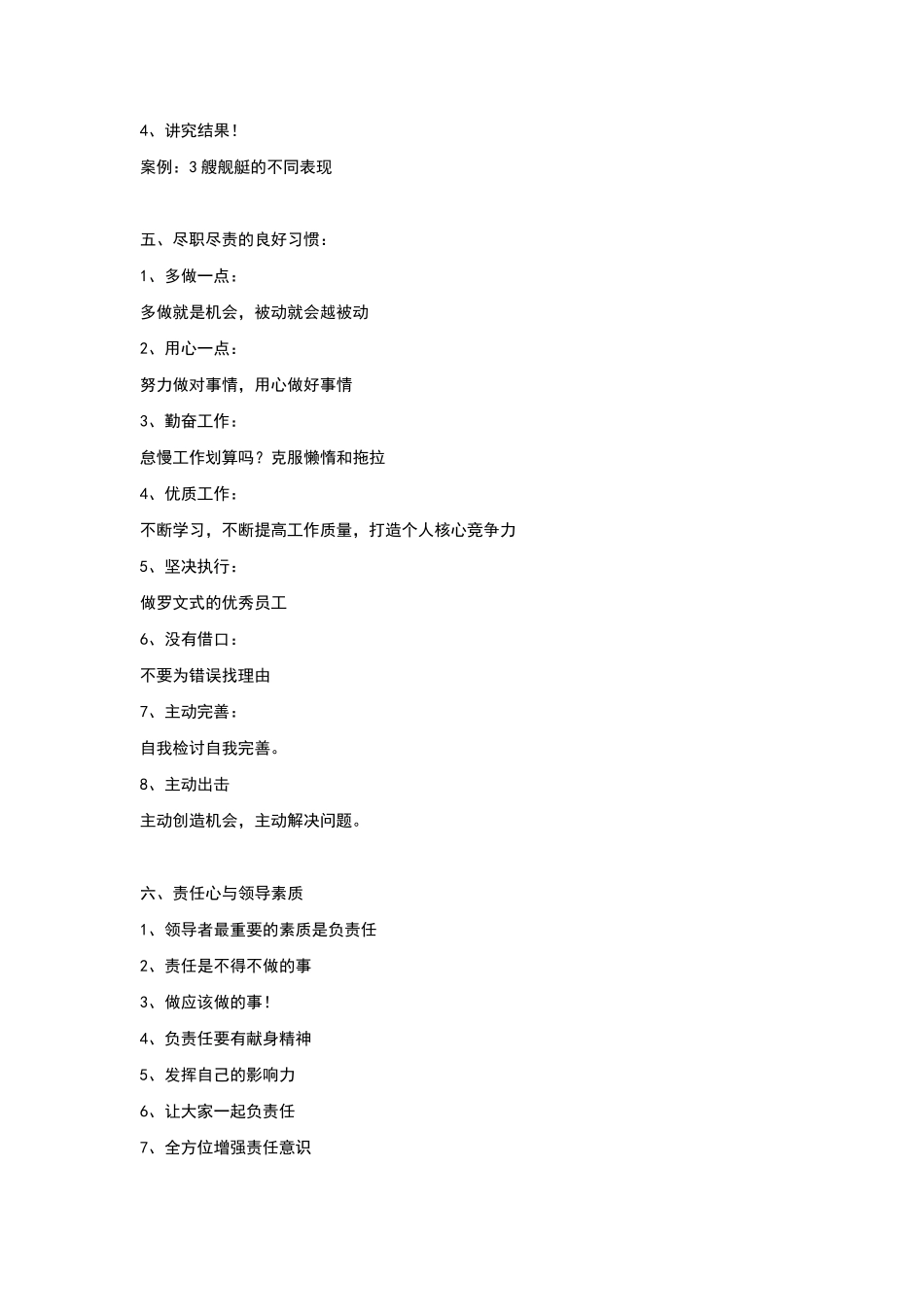 4、讲究结果！

案例：3 艘舰艇的不同表现

五、尽职尽责的良好习惯：

1、多做一点：

多做就是机会，被动就会越被动

2、用心一点：

努力做对事情，用心做好事情

3、勤奋工作：

怠慢工作划算吗？克服懒惰和拖拉

4、优质工作：

不断学习，不断提高工作质量，打造个人核心竞争力

5、坚决执行：

做罗文式的优秀员工

6、没有借口：

不要为错误找理由

7、主动完善：

自我检讨自我完善。

8、主动出击

主动创造机会，主动解决问题。

六、责任心与领导素质

1、领导者最重要的素质是负责任

2、责任是不得不做的事

3、做应该做的事！

4、负责任要有献身精神

5、发挥自己的影响力

6、让大家一起负责任

7、全方位增强责任意识